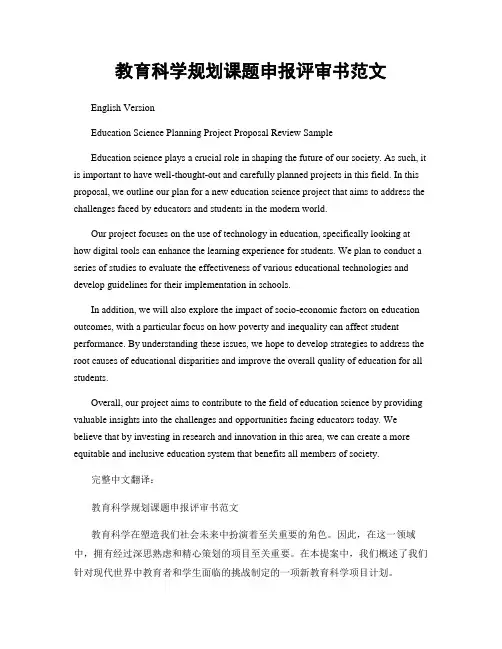 教育科学规划课题申报评审书范文

English Version

Education Science Planning Project Proposal Review Sample

Education science plays a crucial role in shaping the future of our society. As such, it is important to have well-thought-out and carefully planned projects in this field. In this proposal, we outline our plan for a new education science project that aims to address the challenges faced by educators and students in the modern world.

Our project focuses on the use of technology in education, specifically looking at how digital tools can enhance the learning experience for students. We plan to conduct a series of studies to evaluate the effectiveness of various educational technologies and develop guidelines for their implementation in schools.

In addition, we will also explore the impact of socio-economic factors on education outcomes, with a particular focus on how poverty and inequality can affect student performance. By understanding these issues, we hope to develop strategies to address the root causes of educational disparities and improve the overall quality of education for all students.

Overall, our project aims to contribute to the field of education science by providing valuable insights into the challenges and opportunities facing educators today. We believe that by investing in research and innovation in this area, we can create a more equitable and inclusive education system that benefits all members of society.

完整中文翻译：

教育科学规划课题申报评审书范文

教育科学在塑造我们社会未来中扮演着至关重要的角色。因此，在这一领域中，拥有经过深思熟虑和精心策划的项目至关重要。在本提案中，我们概述了我们针对现代世界中教育者和学生面临的挑战制定的一项新教育科学项目计划。